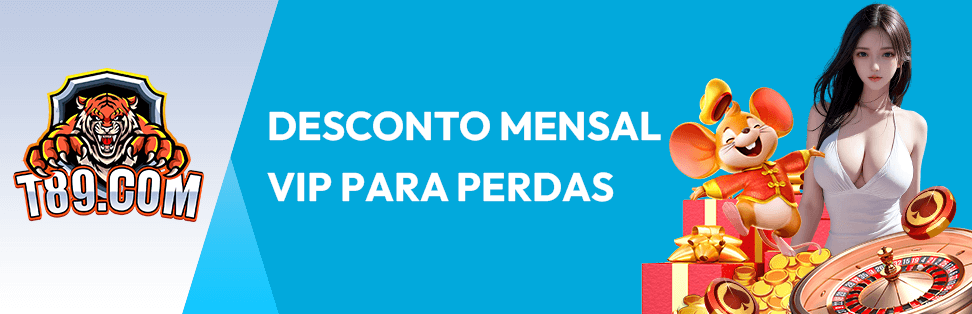 T89.COM

DESCONTO MENSAL VIP PARA PERDAS